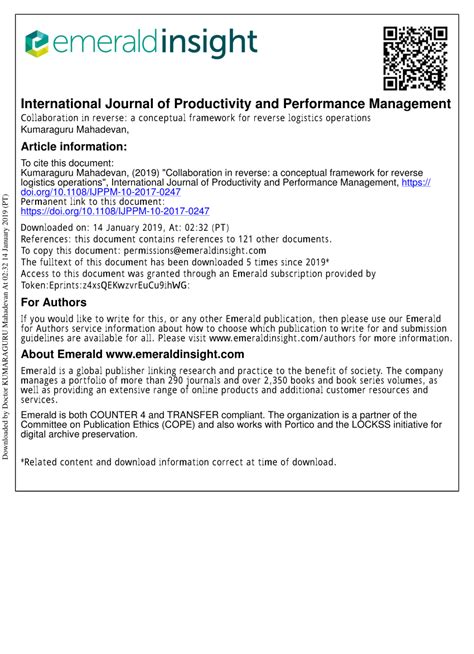 emeraldinsight

International Journal of Productivity and Performance Management
Collaboration in reverse: a conceptual framework for reverse logistics operations
Kumaraguru Mahadevan,

Article information:

To cite this document:
Kumaraguru Mahadevan, (2019) "Collaboration in reverse: a conceptual framework for reverse logistics operations", International Journal of Productivity and Performance Management, https://doi.org/10.1108/IJPPM-10-2017-0247
Permanent link to this document:
https://doi.org/10.1108/IJPPM-10-2017-0247

Downloaded on: 14 January 2019, At: 02:32 (PT)
References: this document contains references to 121 other documents.
To copy this document: permissions@emeraldinsight.com
The fulltext of this document has been downloaded 5 times since 2019*
Access to this document was granted through an Emerald subscription provided by
Token:Eprints:z4xsQEKwzvrEuCu9ihWG:

For Authors

If you would like to write for this, or any other Emerald publication, then please use our Emerald for Authors service information about how to choose which publication to write for and submission guidelines are available for all. Please visit www.emeraldinsight.com/authors for more information.

About Emerald www.emeraldinsight.com

Emerald is a global publisher linking research and practice to the benefit of society. The company manages a portfolio of more than 290 journals and over 2,350 books and book series volumes, as well as providing an extensive range of online products and additional customer resources and services.

Emerald is both COUNTER 4 and TRANSFER compliant. The organization is a partner of the Committee on Publication Ethics (COPE) and also works with Portico and the LOCKSS initiative for digital archive preservation.

*Related content and download information correct at time of download.

Downloaded by Doctor KUMARAGURU Mahadevan At 02:32 14 January 2019 (PT)